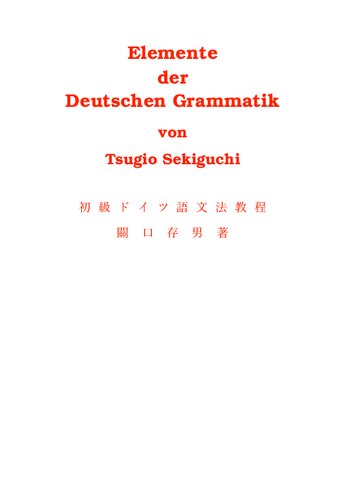 Elemente
der
Deutschen Grammatik

von

Tsugio Sekiguchi

初級ドイツ語文法教程

關口存男著